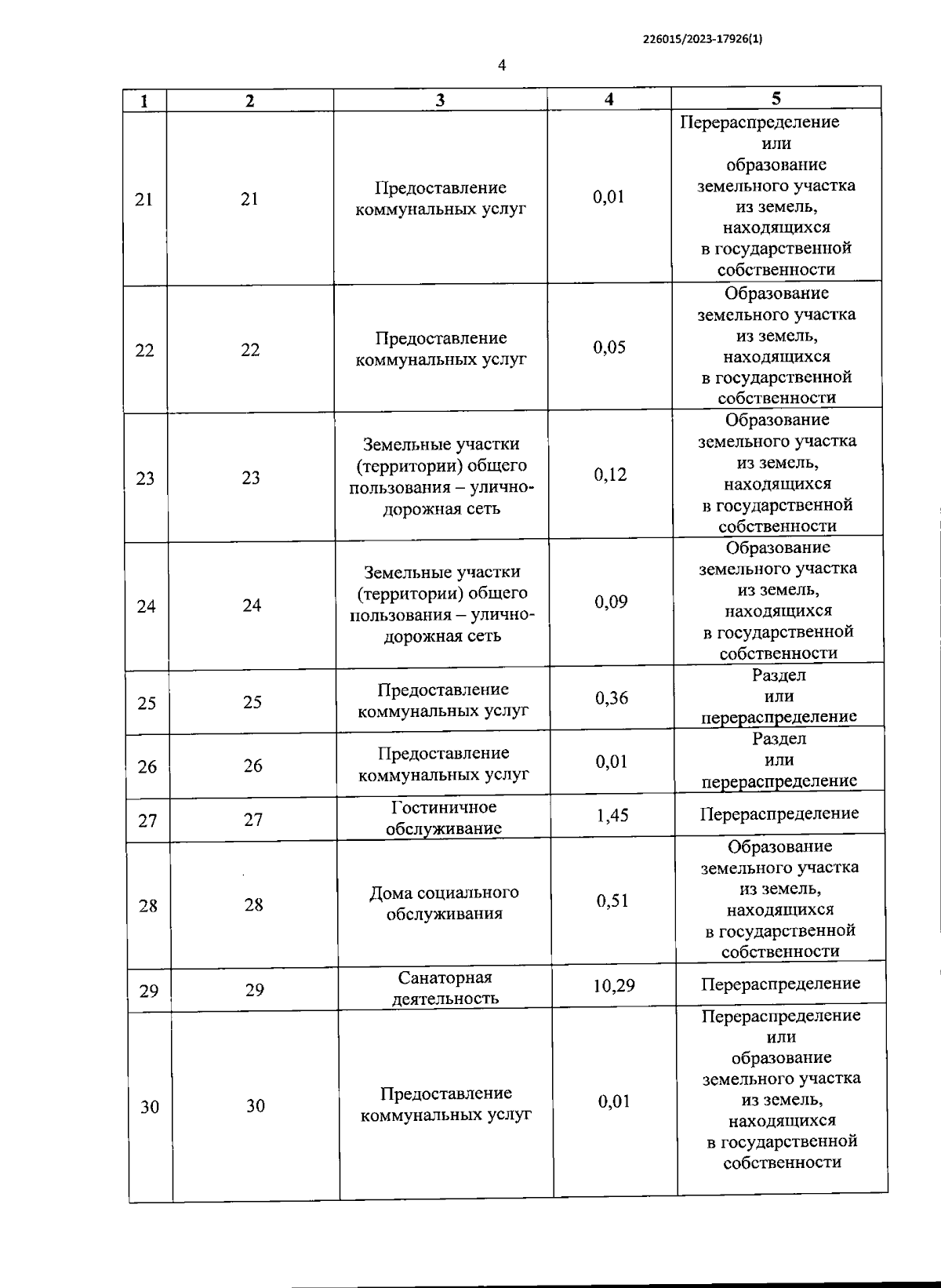 226015/2023-17926(1)

4

| 1 | 2 | 3 | 4 | 5 |
|---|---|---|---|---|
| 21 | 21 | Предоставление коммунальных услуг | 0,01 | Перераспределение или образование земельного участка из земель, находящихся в государственной собственности |
| 22 | 22 | Предоставление коммунальных услуг | 0,05 | Образование земельного участка из земель, находящихся в государственной собственности |
| 23 | 23 | Земельные участки (территории) общего пользования – улично-дорожная сеть | 0,12 | Образование земельного участка из земель, находящихся в государственной собственности |
| 24 | 24 | Земельные участки (территории) общего пользования – улично-дорожная сеть | 0,09 | Образование земельного участка из земель, находящихся в государственной собственности |
| 25 | 25 | Предоставление коммунальных услуг | 0,36 | Раздел или перераспределение |
| 26 | 26 | Предоставление коммунальных услуг | 0,01 | Раздел или перераспределение |
| 27 | 27 | Гостиничное обслуживание | 1,45 | Перераспределение |
| 28 | 28 | Дома социального обслуживания | 0,51 | Образование земельного участка из земель, находящихся в государственной собственности |
| 29 | 29 | Санаторная деятельность | 10,29 | Перераспределение |
| 30 | 30 | Предоставление коммунальных услуг | 0,01 | Перераспределение или образование земельного участка из земель, находящихся в государственной собственности |